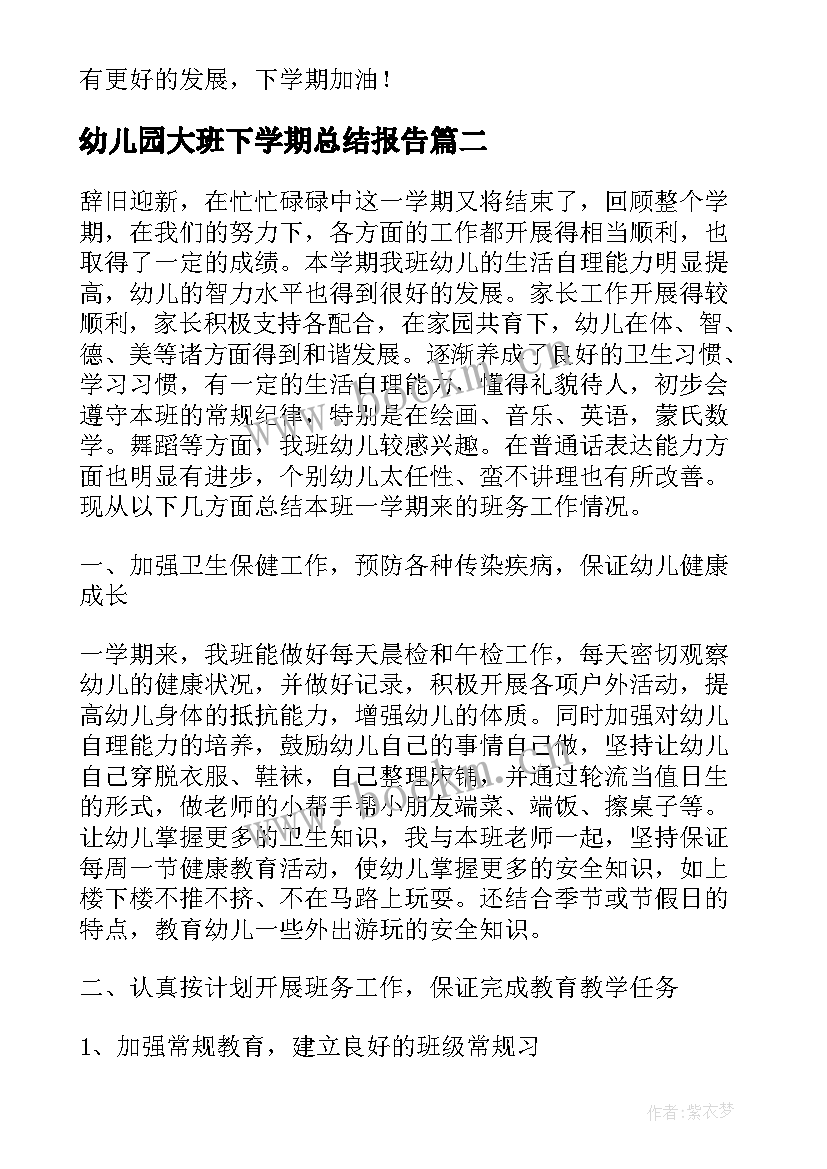 有更好的发展，下学期加油！

幼儿园大班下学期总结报告篇二

辞旧迎新，在忙忙碌碌中这一学期又将结束了，回顾整个学期，在我们的努力下，各方面的工作都开展得相当顺利，也取得了一定的成绩。本学期我班幼儿的生活自理能力明显提高，幼儿的智力水平也得到很好的发展。家长工作开展得较顺利，家长积极支持各配合，在家园共育下，幼儿在体、智、德、美等诸方面得到和谐发展。逐渐养成了良好的卫生习惯、学习习惯，有一定的生活自理能力，懂得礼貌待人，初步会遵守本班的常规纪律，特别是在绘画、音乐、英语，蒙氏数学。舞蹈等方面，我班幼儿较感兴趣。在普通话表达能力方面也明显有进步，个别幼儿太任性、蛮不讲理也有所改善。现从以下几方面总结本班一学期来的班务工作情况。

一、加强卫生保健工作，预防各种传染疾病，保证幼儿健康成长

一学期来，我班能做好每天晨检和午检工作，每天密切观察幼儿的健康状况，并做好记录，积极开展各项户外活动，提高幼儿身体的抵抗能力，增强幼儿的体质。同时加强对幼儿自理能力的培养，鼓励幼儿自己的事情自己做，坚持让幼儿自己穿脱衣服、鞋袜，自己整理床铺，并通过轮流当值日生的形式，做老师的小帮手帮小朋友端菜、端饭、擦桌子等。让幼儿掌握更多的卫生知识，我与本班老师一起，坚持保证每周一节健康教育活动，使幼儿掌握更多的安全知识，如上楼下楼不推不挤、不在马路上玩耍。还结合季节或节假日的特点，教育幼儿一些外出游玩的安全知识。

二、认真按计划开展班务工作，保证完成教育教学任务

1、加强常规教育，建立良好的班级常规习

作者：紫衣梦